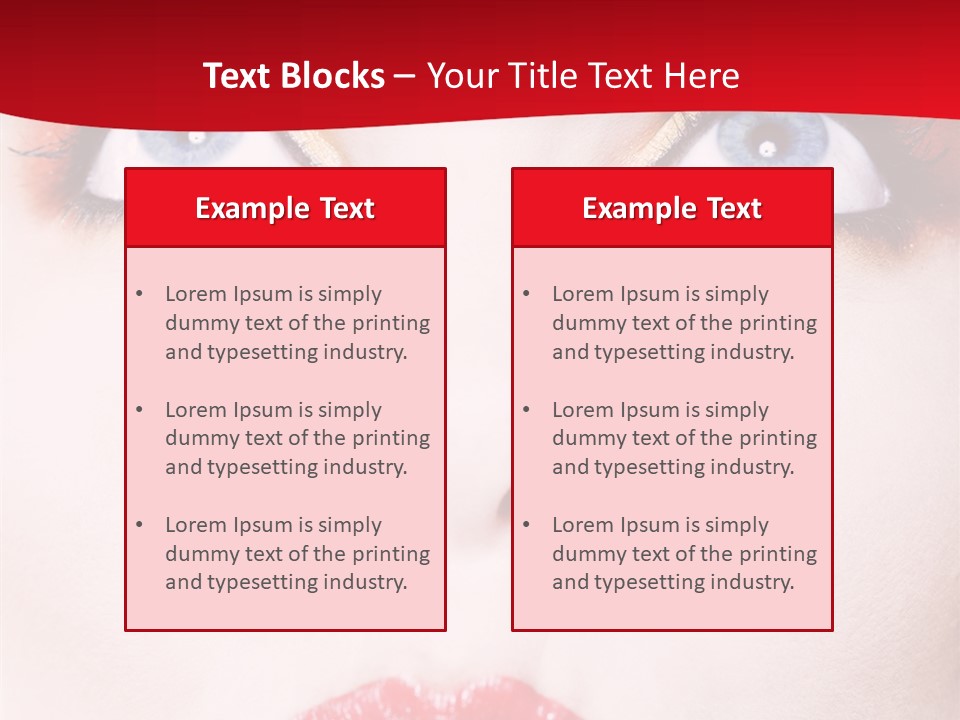 Text Blocks – Your Title Text Here

Example Text

• Lorem Ipsum is simply dummy text of the printing and typesetting industry.

• Lorem Ipsum is simply dummy text of the printing and typesetting industry.

• Lorem Ipsum is simply dummy text of the printing and typesetting industry.

Example Text

• Lorem Ipsum is simply dummy text of the printing and typesetting industry.

• Lorem Ipsum is simply dummy text of the printing and typesetting industry.

• Lorem Ipsum is simply dummy text of the printing and typesetting industry.